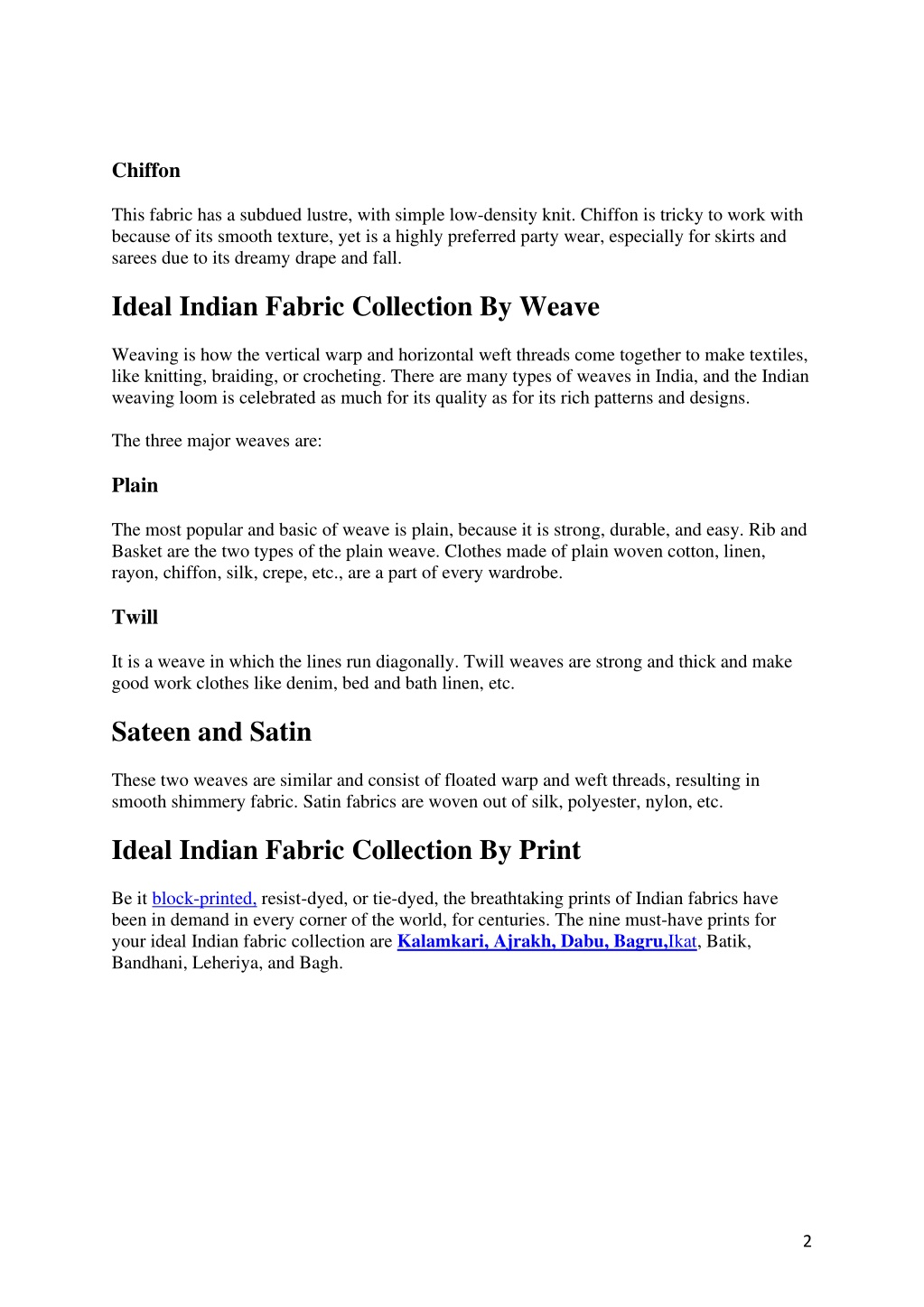 Chiffon

This fabric has a subdued lustre, with simple low-density knit. Chiffon is tricky to work with because of its smooth texture, yet is a highly preferred party wear, especially for skirts and sarees due to its dreamy drape and fall.

Ideal Indian Fabric Collection By Weave

Weaving is how the vertical warp and horizontal weft threads come together to make textiles, like knitting, braiding, or crocheting. There are many types of weaves in India, and the Indian weaving loom is celebrated as much for its quality as for its rich patterns and designs.

The three major weaves are:

Plain

The most popular and basic of weave is plain, because it is strong, durable, and easy. Rib and Basket are the two types of the plain weave. Clothes made of plain woven cotton, linen, rayon, chiffon, silk, crepe, etc., are a part of every wardrobe.

Twill

It is a weave in which the lines run diagonally. Twill weaves are strong and thick and make good work clothes like denim, bed and bath linen, etc.

Sateen and Satin

These two weaves are similar and consist of floated warp and weft threads, resulting in smooth shimmery fabric. Satin fabrics are woven out of silk, polyester, nylon, etc.

Ideal Indian Fabric Collection By Print

Be it block-printed, resist-dyed, or tie-dyed, the breathtaking prints of Indian fabrics have been in demand in every corner of the world, for centuries. The nine must-have prints for your ideal Indian fabric collection are Kalamkari, Ajrakh, Dabu, Bagru,Ikat, Batik, Bandhani, Leheriya, and Bagh.

2